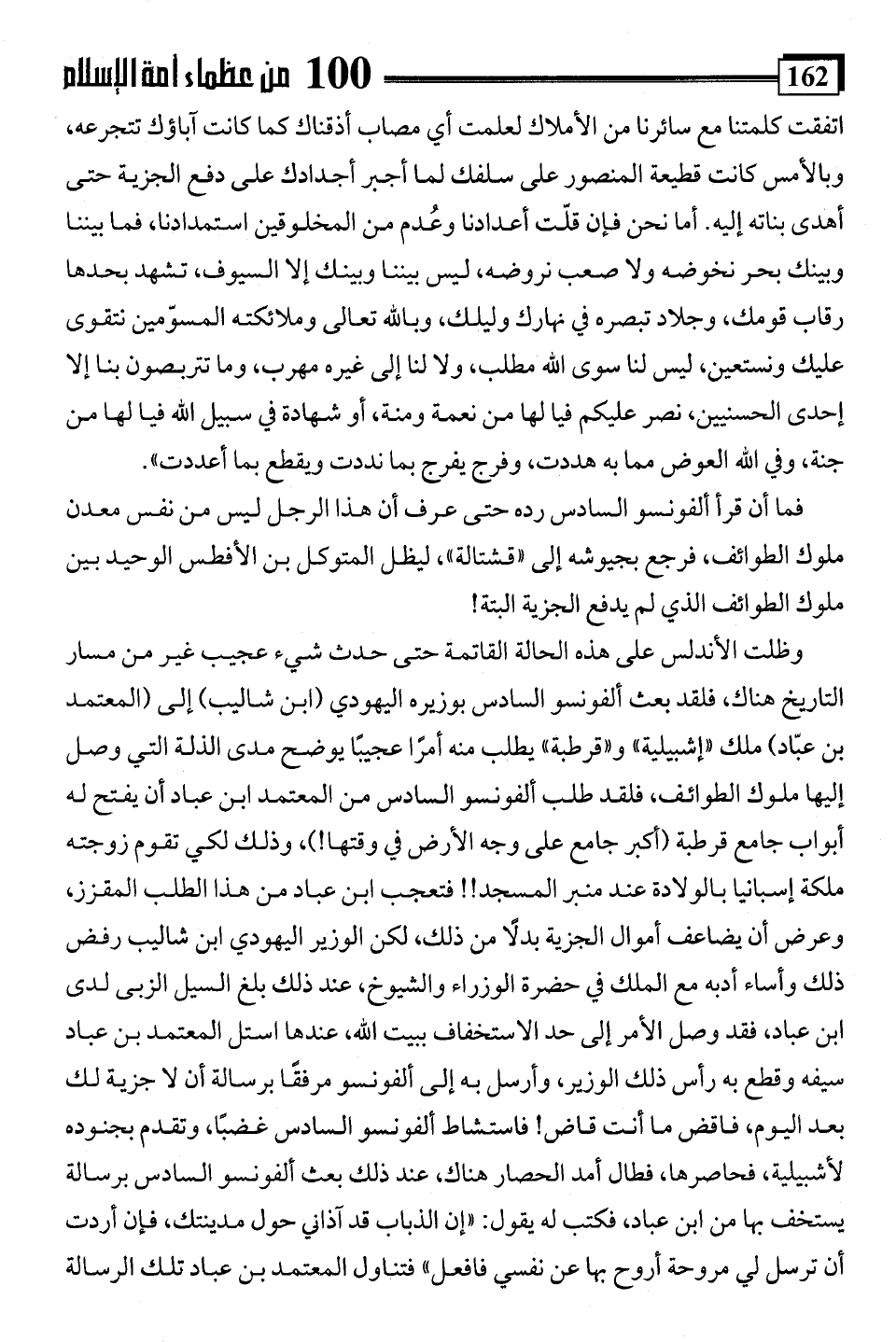 162

100 من عظماء أمة الإسلام

اتفقت كلمتنا مع سائرنا من الأملاك لعلمت أي مصاب أذقناك كما كانت آباؤك تتجرعه، وبالأمس كانت قطيعة المنصور على سلفك لما أجبر أجدادك على دفع الجزية حتى أهدى بناته إليه. أما نحن فإن قلّت أعدادنا وعُدم من المخلوقين استمدادنا، فما بيننا وبينك بحر نخوضه ولا صعب نروضه، ليس بيننا وبينك إلا السيوف، تشهد بحدها رقاب قومك، وجلاد تبصره في نهارك وليلك، وبالله تعالى وملائكته المسوّمين نتقوى عليك ونستعين، ليس لنا سوى الله مطلب، ولا لنا إلى غيره مهرب، وما تتربصون بنا إلا إحدى الحسنيين، نصر عليكم فيا لها من نعمة ومنة، أو شهادة في سبيل الله فيا لها من جنة، وفي الله العوض مما به هددت، وفرج يفرج بما نددت ويقطع بما أعددت».

فما أن قرأ ألفونسو السادس رده حتى عرف أن هذا الرجل ليس من نفس معدن ملوك الطوائف، فرجع بجيوشه إلى «قشتالة»، ليظل المتوكل بن الأفطس الوحيد بين ملوك الطوائف الذي لم يدفع الجزية البتة!

وظلت الأندلس على هذه الحالة القاتمة حتى حدث شيء عجيب غير من مسار التاريخ هناك، فلقد بعث ألفونسو السادس بوزيره اليهودي (ابن شاليب) إلى (المعتمد بن عبّاد) ملك «إشبيلية» و«قرطبة» يطلب منه أمرًا عجيبًا يوضح مدى الذلة التي وصل إليها ملوك الطوائف، فلقد طلب ألفونسو السادس من المعتمد ابن عباد أن يفتح له أبواب جامع قرطبة (أكبر جامع على وجه الأرض في وقتها!)، وذلك لكي تقوم زوجته ملكة إسبانيا بالولادة عند منبر المسجد!! فتعجب ابن عباد من هذا الطلب المقزز، وعرض أن يضاعف أموال الجزية بدلًا من ذلك، لكن الوزير اليهودي ابن شاليب رفض ذلك وأساء أدبه مع الملك في حضرة الوزراء والشيوخ، عند ذلك بلغ السيل الزبى لدى ابن عباد، فقد وصل الأمر إلى حد الاستخفاف ببيت الله، عندها استل المعتمد بن عباد سيفه وقطع به رأس ذلك الوزير، وأرسل به إلى ألفونسو مرفقًا برسالة أن لا جزية لك بعد اليوم، فاقض ما أنت قاض! فاستشاط ألفونسو السادس غضبًا، وتقدم بجنوده لأشبيلية، فحاصرها، فطال أمد الحصار هناك، عند ذلك بعث ألفونسو السادس برسالة يستخف بها من ابن عباد، فكتب له يقول: «إن الذباب قد آذاني حول مدينتك، فإن أردت أن ترسل لي مروحة أروح بها عن نفسي فافعل» فتناول المعتمد بن عباد تلك الرسالة